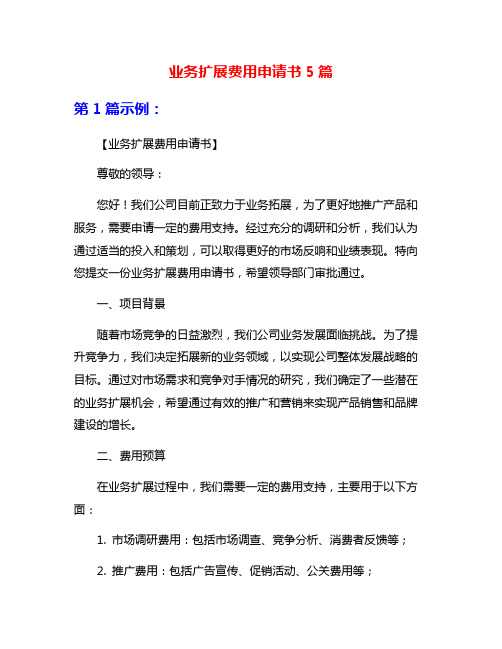 业务扩展费用申请书 5 篇

第 1 篇示例：

【业务扩展费用申请书】

尊敬的领导：

您好！我们公司目前正致力于业务拓展，为了更好地推广产品和服务，需要申请一定的费用支持。经过充分的调研和分析，我们认为通过适当的投入和策划，可以取得更好的市场反响和业绩表现。特向您提交一份业务扩展费用申请书，希望领导部门审批通过。

一、项目背景

随着市场竞争的日益激烈，我们公司业务发展面临挑战。为了提升竞争力，我们决定拓展新的业务领域，以实现公司整体发展战略的目标。通过对市场需求和竞争对手情况的研究，我们确定了一些潜在的业务扩展机会，希望通过有效的推广和营销来实现产品销售和品牌建设的增长。

二、费用预算

在业务扩展过程中，我们需要一定的费用支持，主要用于以下方面：

1. 市场调研费用：包括市场调查、竞争分析、消费者反馈等；

2. 推广费用：包括广告宣传、促销活动、公关费用等；